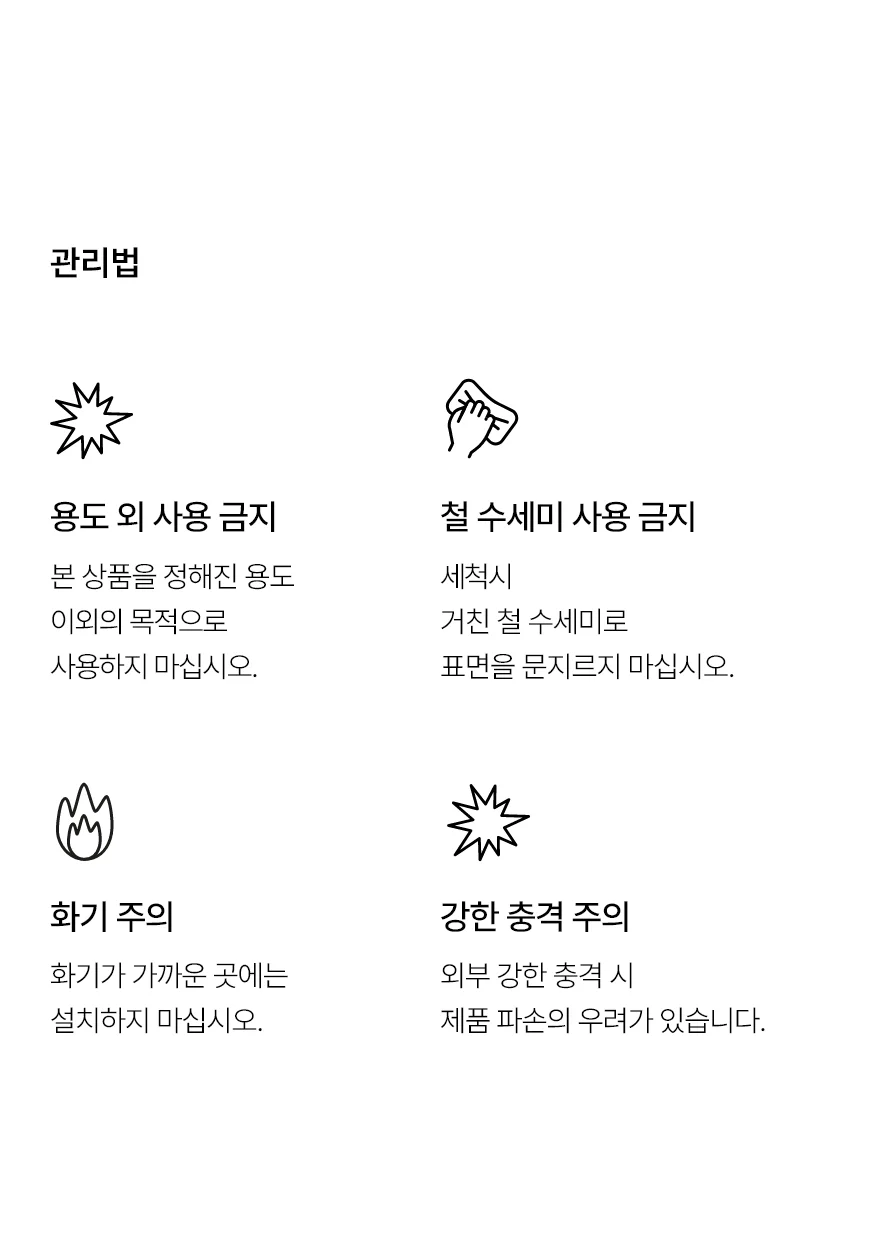 관리법

용도 외 사용 금지

본 상품을 정해진 용도
이외의 목적으로
사용하지 마십시오.

철 수세미 사용 금지

세척시
거친 철 수세미로
표면을 문지르지 마십시오.

화기 주의

화기가 가까운 곳에는
설치하지 마십시오.

강한 충격 주의

외부 강한 충격 시
제품 파손의 우려가 있습니다.